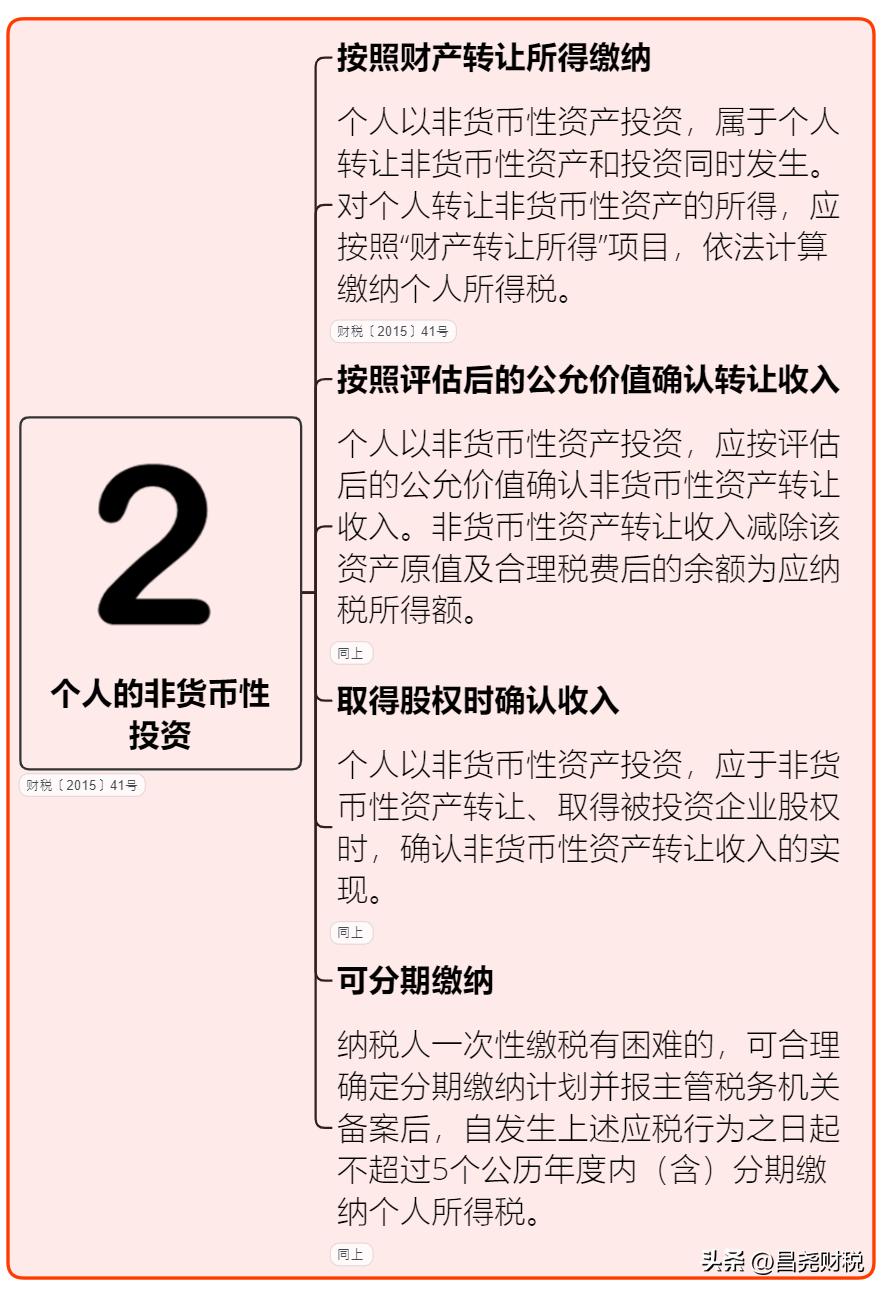 2

个人的非货币性投资

财税〔2015〕41号

按照财产转让所得缴纳

个人以非货币性资产投资，属于个人转让非货币性资产和投资同时发生。对个人转让非货币性资产的所得，应按照“财产转让所得”项目，依法计算缴纳个人所得税。

财税〔2015〕41号

按照评估后的公允价值确认转让收入

个人以非货币性资产投资，应按评估后的公允价值确认非货币性资产转让收入。非货币性资产转让收入减除该资产原值及合理税费后的余额为应纳税所得额。

同上

取得股权时确认收入

个人以非货币性资产投资，应于非货币性资产转让、取得被投资企业股权时，确认非货币性资产转让收入的实现。

同上

可分期缴纳

纳税人一次性缴税有困难的，可合理确定分期缴纳计划并报主管税务机关备案后，自发生上述应税行为之日起不超过5个公历年度内（含）分期缴纳个人所得税。

同上

头条 @昌尧财税